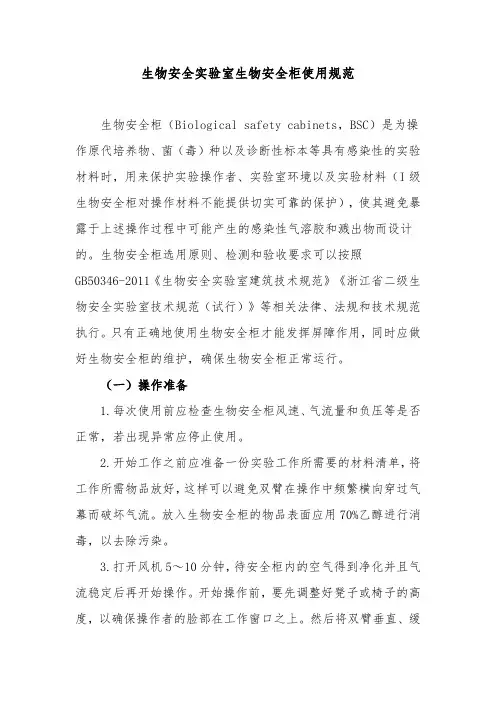 生物安全实验室生物安全柜使用规范

生物安全柜（Biological safety cabinets，BSC）是为操作原代培养物、菌（毒）种以及诊断性标本等具有感染性的实验材料时，用来保护实验操作者、实验室环境以及实验材料（I级生物安全柜对操作材料不能提供切实可靠的保护），使其避免暴露于上述操作过程中可能产生的感染性气溶胶和溅出物而设计的。生物安全柜选用原则、检测和验收要求可以按照GB50346-2011《生物安全实验室建筑技术规范》《浙江省二级生物安全实验室技术规范（试行）》等相关法律、法规和技术规范执行。只有正确地使用生物安全柜才能发挥屏障作用，同时应做好生物安全柜的维护，确保生物安全柜正常运行。

（一）操作准备

1.每次使用前应检查生物安全柜风速、气流量和负压等是否正常，若出现异常应停止使用。

2.开始工作之前应准备一份实验工作所需要的材料清单，将工作所需物品放好，这样可以避免双臂在操作中频繁横向穿过气幕而破坏气流。放入生物安全柜的物品表面应用70%乙醇进行消毒，以去除污染。

3.打开风机5～10分钟，待安全柜内的空气得到净化并且气流稳定后再开始操作。开始操作前，要先调整好凳子或椅子的高度，以确保操作者的脸部在工作窗口之上。然后将双臂垂直、缓